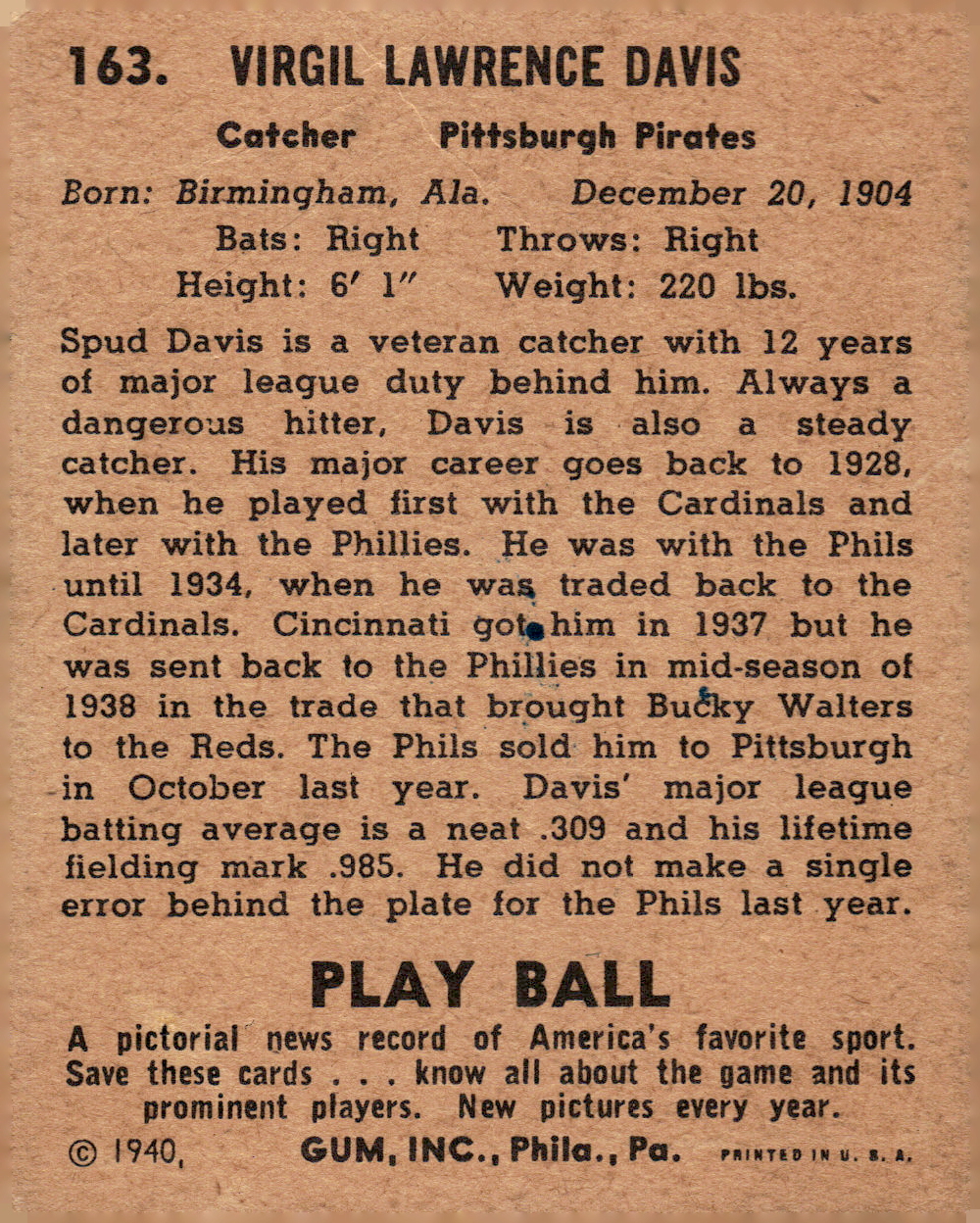 163. VIRGIL LAWRENCE DAVIS

Catcher Pittsburgh Pirates

Born: Birmingham, Ala. December 20, 1904
Bats: Right Throws: Right
Height: 6′ 1″ Weight: 220 lbs.

Spud Davis is a veteran catcher with 12 years of major league duty behind him. Always a dangerous hitter, Davis is also a steady catcher. His major career goes back to 1928, when he played first with the Cardinals and later with the Phillies. He was with the Phils until 1934, when he was traded back to the Cardinals. Cincinnati got him in 1937 but he was sent back to the Phillies in mid-season of 1938 in the trade that brought Bucky Walters to the Reds. The Phils sold him to Pittsburgh in October last year. Davis' major league batting average is a neat .309 and his lifetime fielding mark .985. He did not make a single error behind the plate for the Phils last year.

PLAY BALL

A pictorial news record of America's favorite sport. Save these cards . . . know all about the game and its prominent players. New pictures every year.

© 1940, GUM, INC., Phila., Pa. PRINTED IN U. S. A.